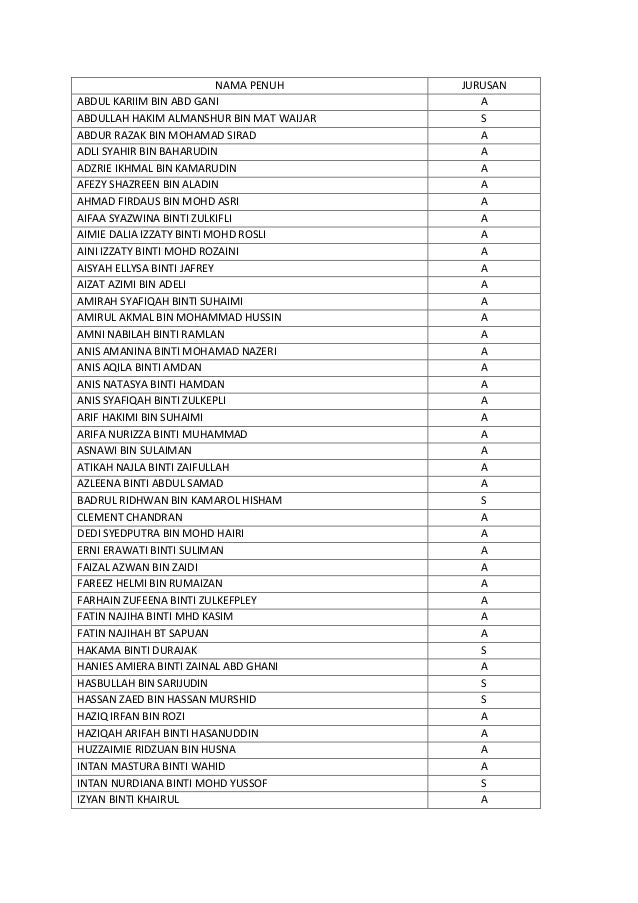 | NAMA PENUH | JURUSAN |
|---|---|
| ABDUL KARIIM BIN ABD GANI | A |
| ABDULLAH HAKIM ALMANSHUR BIN MAT WAIJAR | S |
| ABDUR RAZAK BIN MOHAMAD SIRAD | A |
| ADLI SYAHIR BIN BAHARUDIN | A |
| ADZRIE IKHMAL BIN KAMARUDIN | A |
| AFEZY SHAZREEN BIN ALADIN | A |
| AHMAD FIRDAUS BIN MOHD ASRI | A |
| AIFAA SYAZWINA BINTI ZULKIFLI | A |
| AIMIE DALIA IZZATY BINTI MOHD ROSLI | A |
| AINI IZZATY BINTI MOHD ROZAINI | A |
| AISYAH ELLYSA BINTI JAFREY | A |
| AIZAT AZIMI BIN ADELI | A |
| AMIRAH SYAFIQAH BINTI SUHAIMI | A |
| AMIRUL AKMAL BIN MOHAMMAD HUSSIN | A |
| AMNI NABILAH BINTI RAMLAN | A |
| ANIS AMANINA BINTI MOHAMAD NAZERI | A |
| ANIS AQILA BINTI AMDAN | A |
| ANIS NATASYA BINTI HAMDAN | A |
| ANIS SYAFIQAH BINTI ZULKEPLI | A |
| ARIF HAKIMI BIN SUHAIMI | A |
| ARIFA NURIZZA BINTI MUHAMMAD | A |
| ASNAWI BIN SULAIMAN | A |
| ATIKAH NAJLA BINTI ZAIFULLAH | A |
| AZLEENA BINTI ABDUL SAMAD | A |
| BADRUL RIDHWAN BIN KAMAROL HISHAM | S |
| CLEMENT CHANDRAN | A |
| DEDI SYEDPUTRA BIN MOHD HAIRI | A |
| ERNI ERAWATI BINTI SULIMAN | A |
| FAIZAL AZWAN BIN ZAIDI | A |
| FAREEZ HELMI BIN RUMAIZAN | A |
| FARHAIN ZUFEENA BINTI ZULKEFPLEY | A |
| FATIN NAJIHA BINTI MHD KASIM | A |
| FATIN NAJIHAH BT SAPUAN | A |
| HAKAMA BINTI DURAJAK | S |
| HANIES AMIERA BINTI ZAINAL ABD GHANI | A |
| HASBULLAH BIN SARIJUDIN | S |
| HASSAN ZAED BIN HASSAN MURSHID | S |
| HAZIQ IRFAN BIN ROZI | A |
| HAZIQAH ARIFAH BINTI HASANUDDIN | A |
| HUZZAIMIE RIDZUAN BIN HUSNA | A |
| INTAN MASTURA BINTI WAHID | A |
| INTAN NURDIANA BINTI MOHD YUSSOF | S |
| IZYAN BINTI KHAIRUL | A |